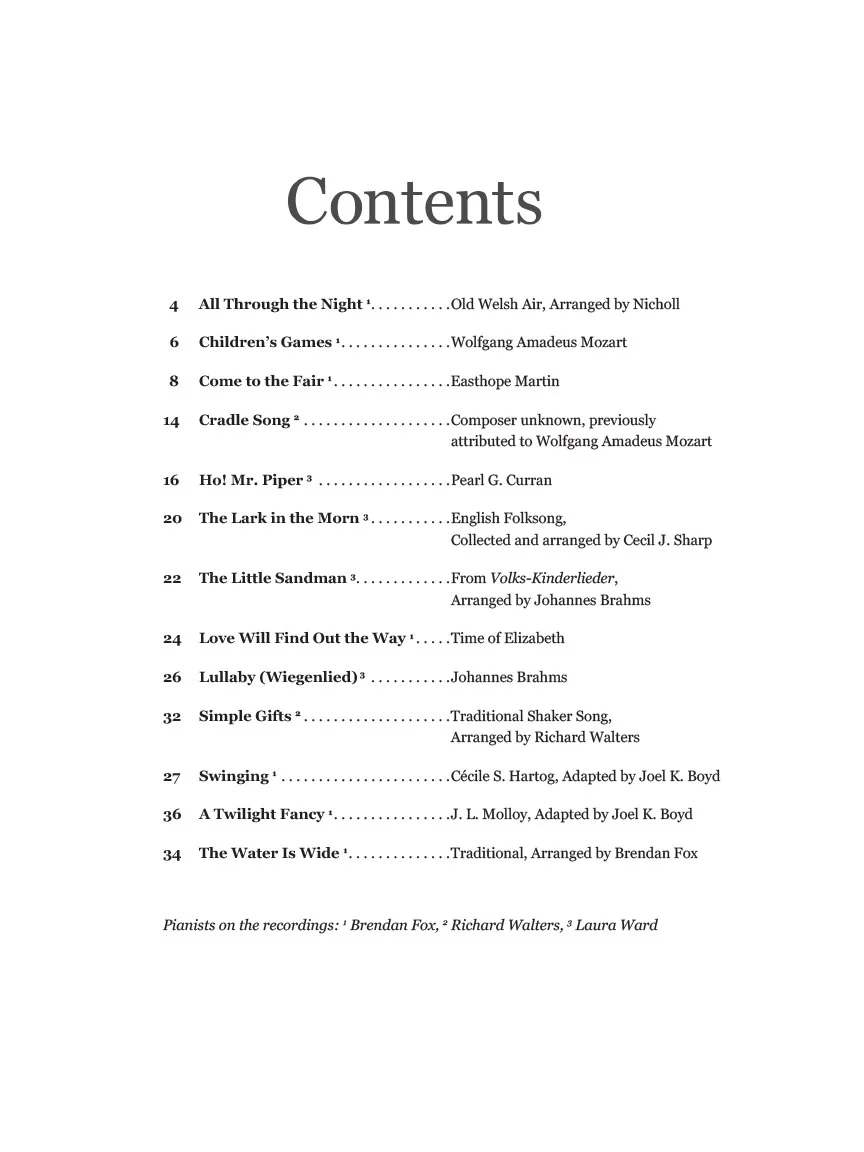 Contents

4 All Through the Night $^{1}$ Old Welsh Air, Arranged by Nicholl

6 Children's Games $^{1}$ Wolfgang Amadeus Mozart

8 Come to the Fair $^{1}$ Easthope Martin

14 Cradle Song $^{2}$ Composer unknown, previously attributed to Wolfgang Amadeus Mozart

16 Ho! Mr. Piper $^{3}$ Pearl G. Curran

20 The Lark in the Morn $^{3}$ English Folksong, Collected and arranged by Cecil J. Sharp

22 The Little Sandman $^{3}$ From Volks-Kinderlieder, Arranged by Johannes Brahms

24 Love Will Find Out the Way $^{1}$ Time of Elizabeth

26 Lullaby (Wiegenlied) $^{3}$ Johannes Brahms

32 Simple Gifts $^{2}$ Traditional Shaker Song, Arranged by Richard Walters

27 Swinging $^{1}$ Cécile S. Hartog, Adapted by Joel K. Boyd

36 A Twilight Fancy $^{1}$ J. L. Molloy, Adapted by Joel K. Boyd

34 The Water Is Wide $^{1}$ Traditional, Arranged by Brendan Fox

Pianists on the recordings: $^{1}$ Brendan Fox, $^{2}$ Richard Walters, $^{3}$ Laura Ward